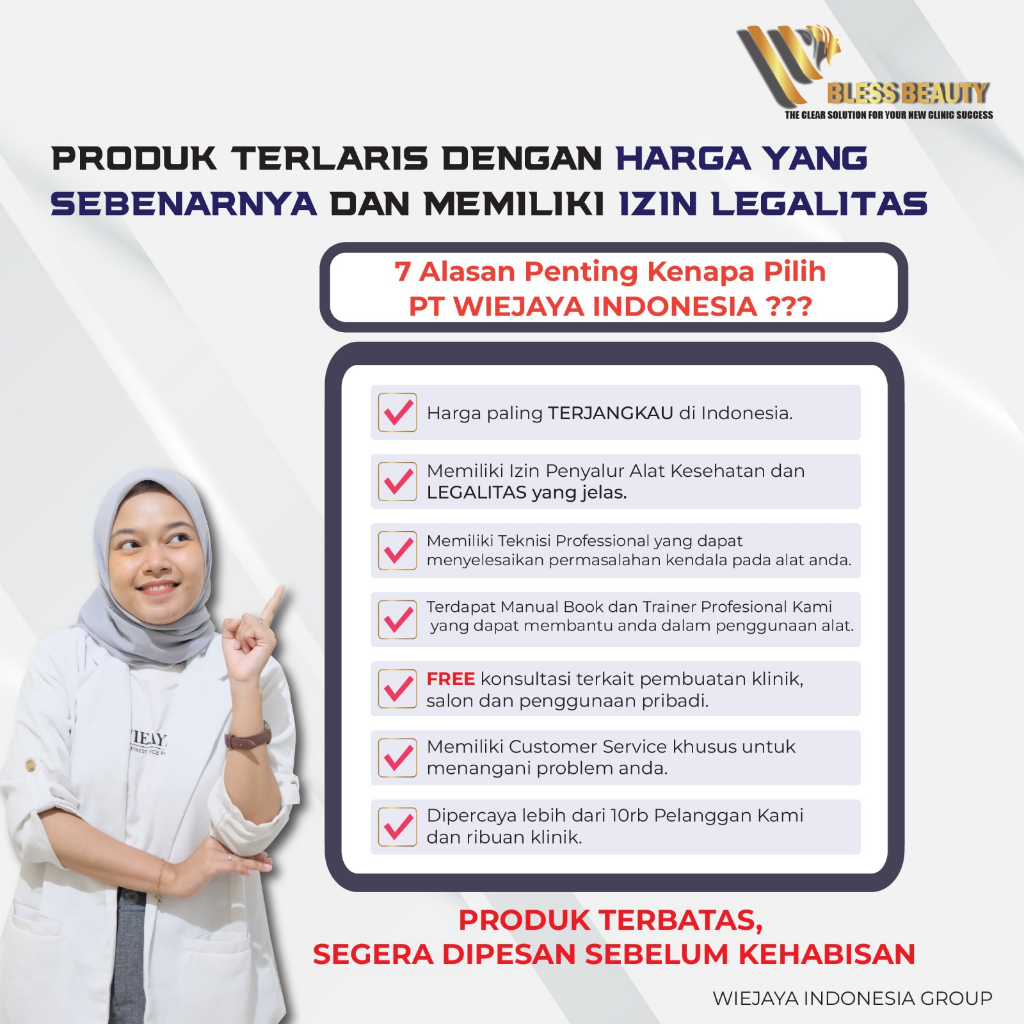 BLESS BEAUTY
THE CLEAR SOLUTION FOR YOUR NEW CLINIC SUCCESS

PRODUK TERLARIS DENGAN HARGA YANG SEBENARNYA DAN MEMILIKI IZIN LEGALITAS

7 Alasan Penting Kenapa Pilih PT WIEJAYA INDONESIA ???

☑ Harga paling TERJANGKAU di Indonesia.

☑ Memiliki Izin Penyalur Alat Kesehatan dan LEGALITAS yang jelas.

☑ Memiliki Teknisi Professional yang dapat menyelesaikan permasalahan kendala pada alat anda.

☑ Terdapat Manual Book dan Trainer Profesional Kami yang dapat membantu anda dalam penggunaan alat.

☑ FREE konsultasi terkait pembuatan klinik, salon dan penggunaan pribadi.

☑ Memiliki Customer Service khusus untuk menangani problem anda.

☑ Dipercaya lebih dari 10rb Pelanggan Kami dan ribuan klinik.

PRODUK TERBATAS,
SEGERA DIPESAN SEBELUM KEHABISAN

WIEJAYA INDONESIA GROUP